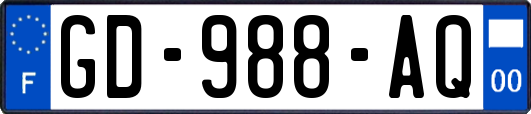 F
GD-988-AQ
00